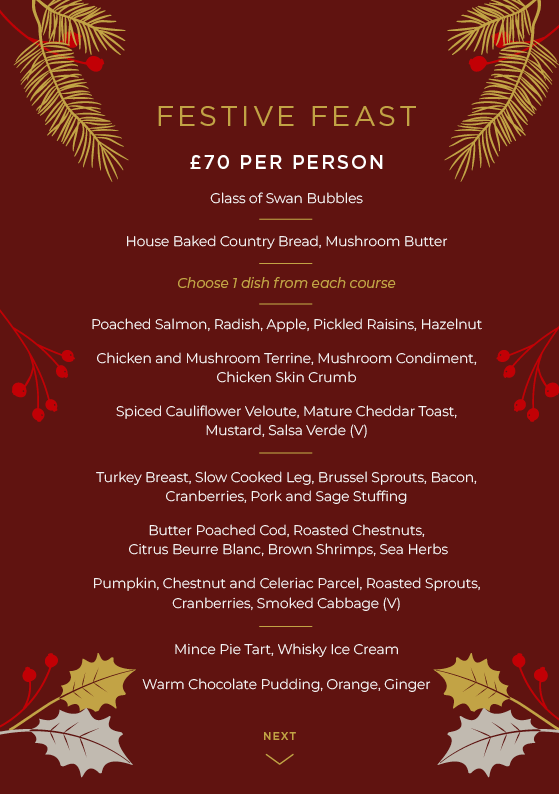 FESTIVE FEAST

£70 PER PERSON

Glass of Swan Bubbles

House Baked Country Bread, Mushroom Butter

Choose 1 dish from each course

Poached Salmon, Radish, Apple, Pickled Raisins, Hazelnut

Chicken and Mushroom Terrine, Mushroom Condiment, Chicken Skin Crumb

Spiced Cauliflower Veloute, Mature Cheddar Toast, Mustard, Salsa Verde (V)

Turkey Breast, Slow Cooked Leg, Brussel Sprouts, Bacon, Cranberries, Pork and Sage Stuffing

Butter Poached Cod, Roasted Chestnuts, Citrus Beurre Blanc, Brown Shrimps, Sea Herbs

Pumpkin, Chestnut and Celeriac Parcel, Roasted Sprouts, Cranberries, Smoked Cabbage (V)

Mince Pie Tart, Whisky Ice Cream

Warm Chocolate Pudding, Orange, Ginger

NEXT